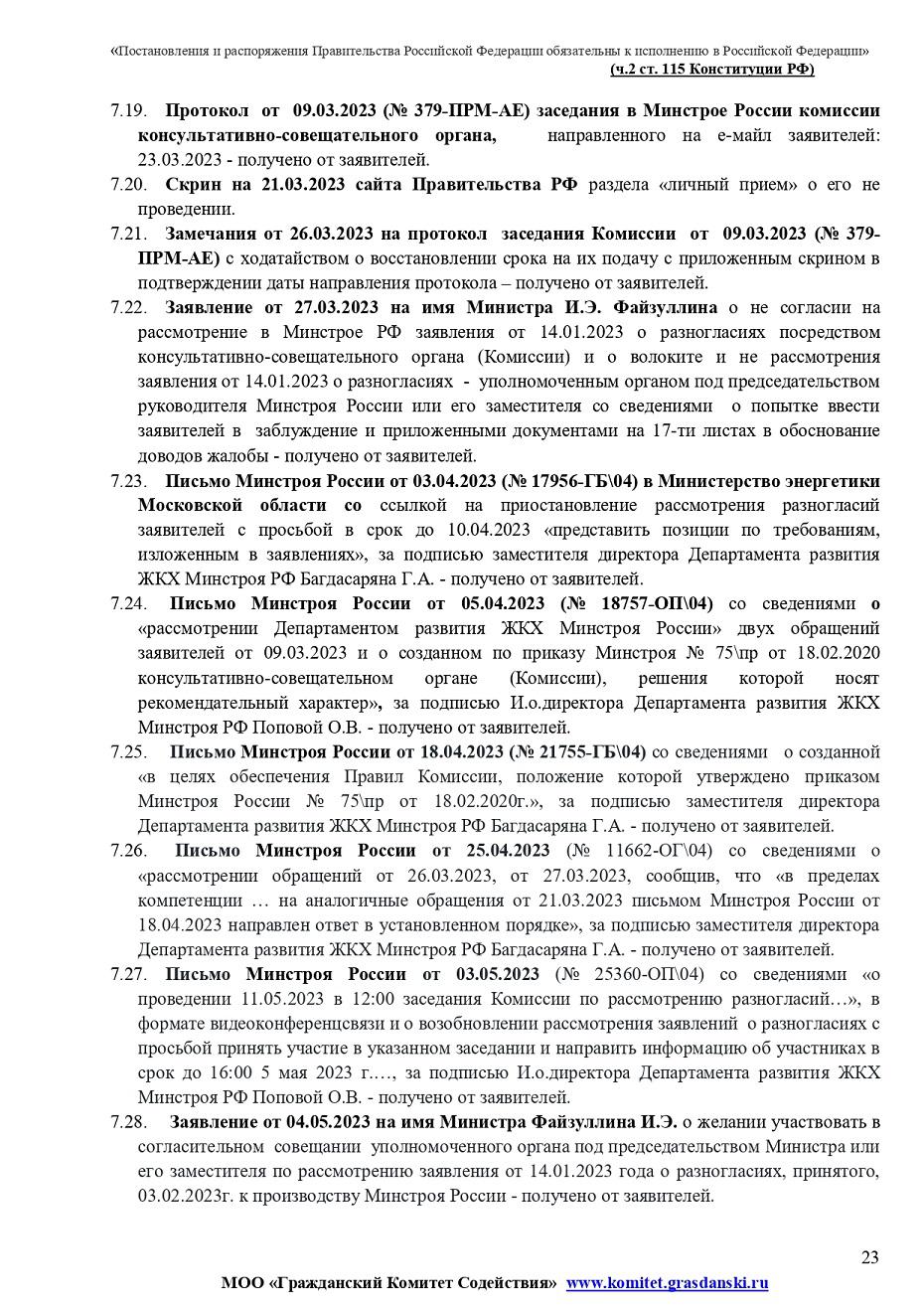 «Постановления и распоряжения Правительства Российской Федерации обязательны к исполнению в Российской Федерации» (ч.2 ст. 115 Конституции РФ)

7.19. Протокол от 09.03.2023 (№ 379-ПРМ-АЕ) заседания в Минстрое России комиссии консультативно-совещательного органа, направленного на е-майл заявителей: 23.03.2023 - получено от заявителей.

7.20. Скрин на 21.03.2023 сайта Правительства РФ раздела «личный прием» о его не проведении.

7.21. Замечания от 26.03.2023 на протокол заседания Комиссии от 09.03.2023 (№ 379-ПРМ-АЕ) с ходатайством о восстановлении срока на их подачу с приложенным скрином в подтверждении даты направления протокола – получено от заявителей.

7.22. Заявление от 27.03.2023 на имя Министра И.Э. Файзуллина о не согласии на рассмотрение в Минстрое РФ заявления от 14.01.2023 о разногласиях посредством консультативно-совещательного органа (Комиссии) и о волоките и не рассмотрения заявления от 14.01.2023 о разногласиях - уполномоченным органом под председательством руководителя Минстроя России или его заместителя со сведениями о попытке ввести заявителей в заблуждение и приложенными документами на 17-ти листах в обоснование доводов жалобы - получено от заявителей.

7.23. Письмо Минстроя России от 03.04.2023 (№ 17956-ГБ\04) в Министерство энергетики Московской области со ссылкой на приостановление рассмотрения разногласий заявителей с просьбой в срок до 10.04.2023 «представить позиции по требованиям, изложенным в заявлениях», за подписью заместителя директора Департамента развития ЖКХ Минстроя РФ Багдасаряна Г.А. - получено от заявителей.

7.24. Письмо Минстроя России от 05.04.2023 (№ 18757-ОП\04) со сведениями о «рассмотрении Департаментом развития ЖКХ Минстроя России» двух обращений заявителей от 09.03.2023 и о созданном по приказу Минстроя № 75\пр от 18.02.2020 консультативно-совещательном органе (Комиссии), решения которой носят рекомендательный характер», за подписью И.о.директора Департамента развития ЖКХ Минстроя РФ Поповой О.В. - получено от заявителей.

7.25. Письмо Минстроя России от 18.04.2023 (№ 21755-ГБ\04) со сведениями о созданной «в целях обеспечения Правил Комиссии, положение которой утверждено приказом Минстроя России № 75\пр от 18.02.2020г.», за подписью заместителя директора Департамента развития ЖКХ Минстроя РФ Багдасаряна Г.А. - получено от заявителей.

7.26. Письмо Минстроя России от 25.04.2023 (№ 11662-ОГ\04) со сведениями о «рассмотрении обращений от 26.03.2023, от 27.03.2023, сообщив, что «в пределах компетенции … на аналогичные обращения от 21.03.2023 письмом Минстроя России от 18.04.2023 направлен ответ в установленном порядке», за подписью заместителя директора Департамента развития ЖКХ Минстроя РФ Багдасаряна Г.А. - получено от заявителей.

7.27. Письмо Минстроя России от 03.05.2023 (№ 25360-ОП\04) со сведениями «о проведении 11.05.2023 в 12:00 заседания Комиссии по рассмотрению разногласий…», в формате видеоконференцсвязи и о возобновлении рассмотрения заявлений о разногласиях с просьбой принять участие в указанном заседании и направить информацию об участниках в срок до 16:00 5 мая 2023 г.…, за подписью И.о.директора Департамента развития ЖКХ Минстроя РФ Поповой О.В. - получено от заявителей.

7.28. Заявление от 04.05.2023 на имя Министра Файзуллина И.Э. о желании участвовать в согласительном совещании уполномоченного органа под председательством Министра или его заместителя по рассмотрению заявления от 14.01.2023 года о разногласиях, принятого, 03.02.2023г. к производству Минстроя России - получено от заявителей.

23

МОО «Гражданский Комитет Содействия» www.komitet.grasdanski.ru